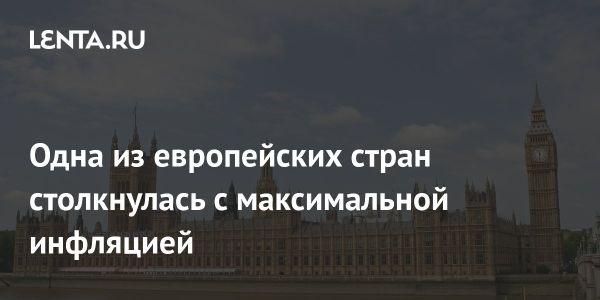 LENTA.RU

Одна из европейских стран столкнулась с максимальной инфляцией